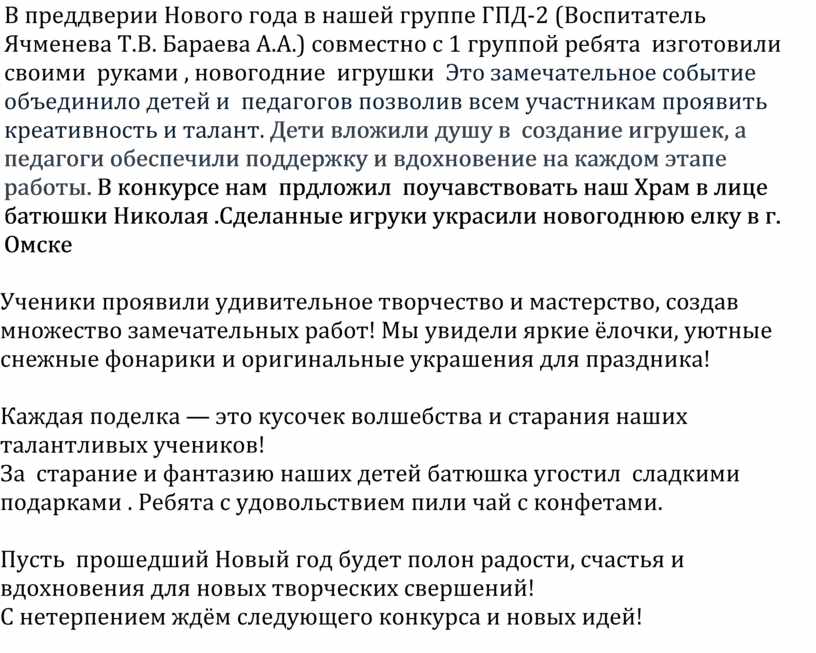 В преддверии Нового года в нашей группе ГПД-2 (Воспитатель Ячменева Т.В. Бараева А.А.) совместно с 1 группой ребята изготовили своими руками , новогодние игрушки Это замечательное событие объединило детей и педагогов позволив всем участникам проявить креативность и талант. Дети вложили душу в создание игрушек, а педагоги обеспечили поддержку и вдохновение на каждом этапе работы. В конкурсе нам прдложил поучавствовать наш Храм в лице батюшки Николая .Сделанные игруки украсили новогоднюю елку в г. Омске

Ученики проявили удивительное творчество и мастерство, создав множество замечательных работ! Мы увидели яркие ёлочки, уютные снежные фонарики и оригинальные украшения для праздника!

Каждая поделка — это кусочек волшебства и старания наших талантливых учеников!
За старание и фантазию наших детей батюшка угостил сладкими подарками . Ребята с удовольствием пили чай с конфетами.

Пусть прошедший Новый год будет полон радости, счастья и вдохновения для новых творческих свершений!
С нетерпением ждём следующего конкурса и новых идей!